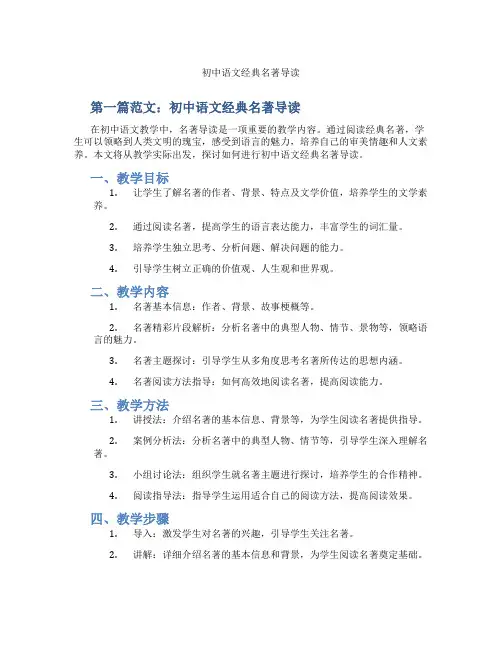 初中语文经典名著导读

第一篇范文：初中语文经典名著导读

在初中语文教学中，名著导读是一项重要的教学内容。通过阅读经典名著，学生可以领略到人类文明的瑰宝，感受到语言的魅力，培养自己的审美情趣和人文素养。本文将从教学实际出发，探讨如何进行初中语文经典名著导读。

一、教学目标

1. 让学生了解名著的作者、背景、特点及文学价值，培养学生的文学素养。

2. 通过阅读名著，提高学生的语言表达能力，丰富学生的词汇量。

3. 培养学生独立思考、分析问题、解决问题的能力。

4. 引导学生树立正确的价值观、人生观和世界观。

二、教学内容

1. 名著基本信息：作者、背景、故事梗概等。

2. 名著精彩片段解析：分析名著中的典型人物、情节、景物等，领略语言的魅力。

3. 名著主题探讨：引导学生从多角度思考名著所传达的思想内涵。

4. 名著阅读方法指导：如何高效地阅读名著，提高阅读能力。

三、教学方法

1. 讲授法：介绍名著的基本信息、背景等，为学生阅读名著提供指导。

2. 案例分析法：分析名著中的典型人物、情节等，引导学生深入理解名著。

3. 小组讨论法：组织学生就名著主题进行探讨，培养学生的合作精神。

4. 阅读指导法：指导学生运用适合自己的阅读方法，提高阅读效果。

四、教学步骤

1. 导入：激发学生对名著的兴趣，引导学生关注名著。

2. 讲解：详细介绍名著的基本信息和背景，为学生阅读名著奠定基础。